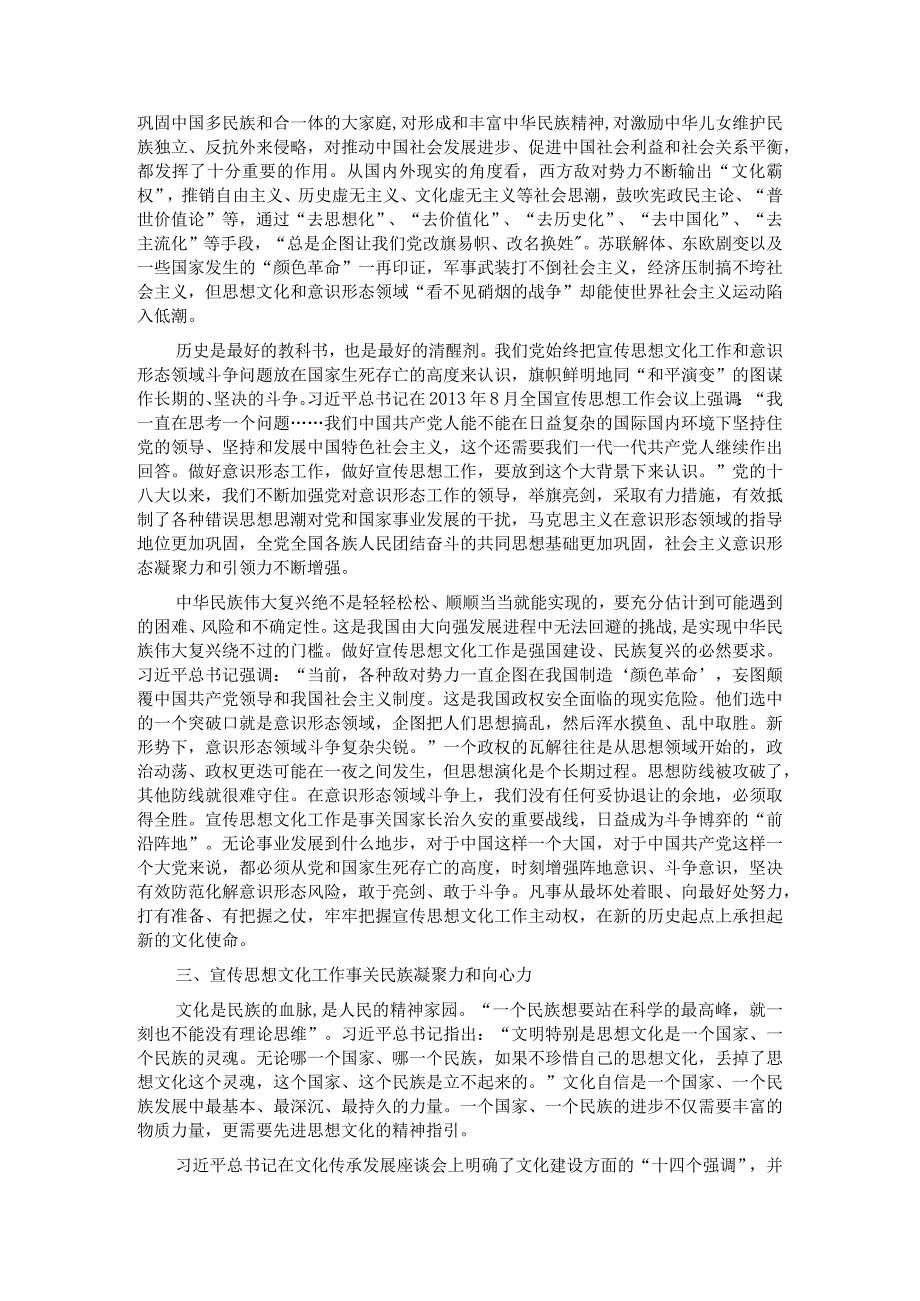 巩固中国多民族和合一体的大家庭，对形成和丰富中华民族精神，对激励中华儿女维护民族独立、反抗外来侵略，对推动中国社会发展进步、促进中国社会利益和社会关系平衡，都发挥了十分重要的作用。从国内外现实的角度看，西方敌对势力不断输出“文化霸权”，推销自由主义、历史虚无主义、文化虚无主义等社会思潮，鼓吹宪政民主论、“普世价值论”等，通过“去思想化”、“去价值化”、“去历史化”、“去中国化”、“去主流化”等手段，“总是企图让我们党改旗易帜、改名换姓”。苏联解体、东欧剧变以及一些国家发生的“颜色革命”一再印证，军事武装打不倒社会主义，经济压制搞不垮社会主义，但思想文化和意识形态领域“看不见硝烟的战争”却能使世界社会主义运动陷入低潮。

历史是最好的教科书，也是最好的清醒剂。我们党始终把宣传思想文化工作和意识形态领域斗争问题放在国家生死存亡的高度来认识，旗帜鲜明地同“和平演变”的图谋作长期的、坚决的斗争。习近平总书记在2013年8月全国宣传思想工作会议上强调“我一直在思考一个问题……我们中国共产党人能不能在日益复杂的国际国内环境下坚持住党的领导、坚持和发展中国特色社会主义，这个还需要我们一代一代共产党人继续作出回答。做好意识形态工作，做好宣传思想工作，要放到这个大背景下来认识。”党的十八大以来，我们不断加强党对意识形态工作的领导，举旗亮剑，采取有力措施，有效抵制了各种错误思想思潮对党和国家事业发展的干扰，马克思主义在意识形态领域的指导地位更加巩固，全党全国各族人民团结奋斗的共同思想基础更加巩固，社会主义意识形态凝聚力和引领力不断增强。

中华民族伟大复兴绝不是轻轻松松、顺顺当当就能实现的，要充分估计到可能遇到的困难、风险和不确定性。这是我国由大向强发展进程中无法回避的挑战，是实现中华民族伟大复兴绕不过的门槛。做好宣传思想文化工作是强国建设、民族复兴的必然要求。习近平总书记强调：“当前，各种敌对势力一直企图在我国制造‘颜色革命’，妄图颠覆中国共产党领导和我国社会主义制度。这是我国政权安全面临的现实危险。他们选中的一个突破口就是意识形态领域，企图把人们思想搞乱，然后浑水摸鱼、乱中取胜。新形势下，意识形态领域斗争复杂尖锐。”一个政权的瓦解往往是从思想领域开始的，政治动荡、政权更迭可能在一夜之间发生，但思想演化是个长期过程。思想防线被攻破了，其他防线就很难守住。在意识形态领域斗争上，我们没有任何妥协退让的余地，必须取得全胜。宣传思想文化工作是事关国家长治久安的重要战线，日益成为斗争博弈的“前沿阵地”。无论事业发展到什么地步，对于中国这样一个大国，对于中国共产党这样一个大党来说，都必须从党和国家生死存亡的高度，时刻增强阵地意识、斗争意识，坚决有效防范化解意识形态风险，敢于亮剑、敢于斗争。凡事从最坏处着眼、向最好处努力，打有准备、有把握之仗，牢牢把握宣传思想文化工作主动权，在新的历史起点上承担起新的文化使命。

三、宣传思想文化工作事关民族凝聚力和向心力

文化是民族的血脉，是人民的精神家园。“一个民族想要站在科学的最高峰，就一刻也不能没有理论思维”。习近平总书记指出：“文明特别是思想文化是一个国家、一个民族的灵魂。无论哪一个国家、哪一个民族，如果不珍惜自己的思想文化，丢掉了思想文化这个灵魂，这个国家、这个民族是立不起来的。”文化自信是一个国家、一个民族发展中最基本、最深沉、最持久的力量。一个国家、一个民族的进步不仅需要丰富的物质力量，更需要先进思想文化的精神指引。

习近平总书记在文化传承发展座谈会上明确了文化建设方面的“十四个强调”，并